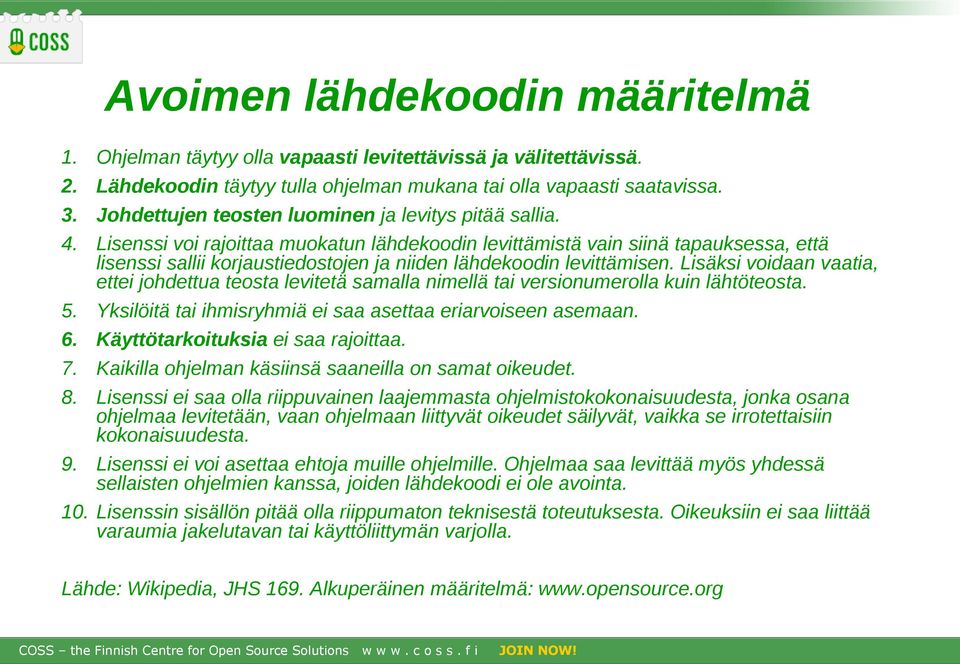 COSS

Avoimen lähdekoodin määritelmä

1. Ohjelman täytyy olla vapaasti levitettävissä ja välitettävissä.
2. Lähdekoodin täytyy tulla ohjelman mukana tai olla vapaasti saatavissa.
3. Johdettujen teosten luominen ja levitys pitää sallia.
4. Lisenssi voi rajoittaa muokatun lähdekoodin levittämistä vain siinä tapauksessa, että lisenssi sallii korjaustiedostojen ja niiden lähdekoodin levittämisen. Lisäksi voidaan vaatia, ettei johdettua teosta levitetä samalla nimellä tai versionumerolla kuin lähtöteosta.
5. Yksilöitä tai ihmisryhmiä ei saa asettaa eriarvoiseen asemaan.
6. Käyttötarkoituksia ei saa rajoittaa.
7. Kaikilla ohjelman käsiinsä saaneilla on samat oikeudet.
8. Lisenssi ei saa olla riippuvainen laajemmasta ohjelmistokokonaisuudesta, jonka osana ohjelmaa levitetään, vaan ohjelmaan liittyvät oikeudet säilyvät, vaikka se irrotettaisiin kokonaisuudesta.
9. Lisenssi ei voi asettaa ehtoja muille ohjelmille. Ohjelmaa saa levittää myös yhdessä sellaisten ohjelmien kanssa, joiden lähdekoodi ei ole avointa.
10. Lisenssin sisällön pitää olla riippumaton teknisestä toteutuksesta. Oikeuksiin ei saa liittää varaumia jakelutavan tai käyttöliittymän varjolla.

Lähde: Wikipedia, JHS 169. Alkuperäinen määritelmä: www.opensource.org

COSS – the Finnish Centre for Open Source Solutions www.coss.fi JOIN NOW!